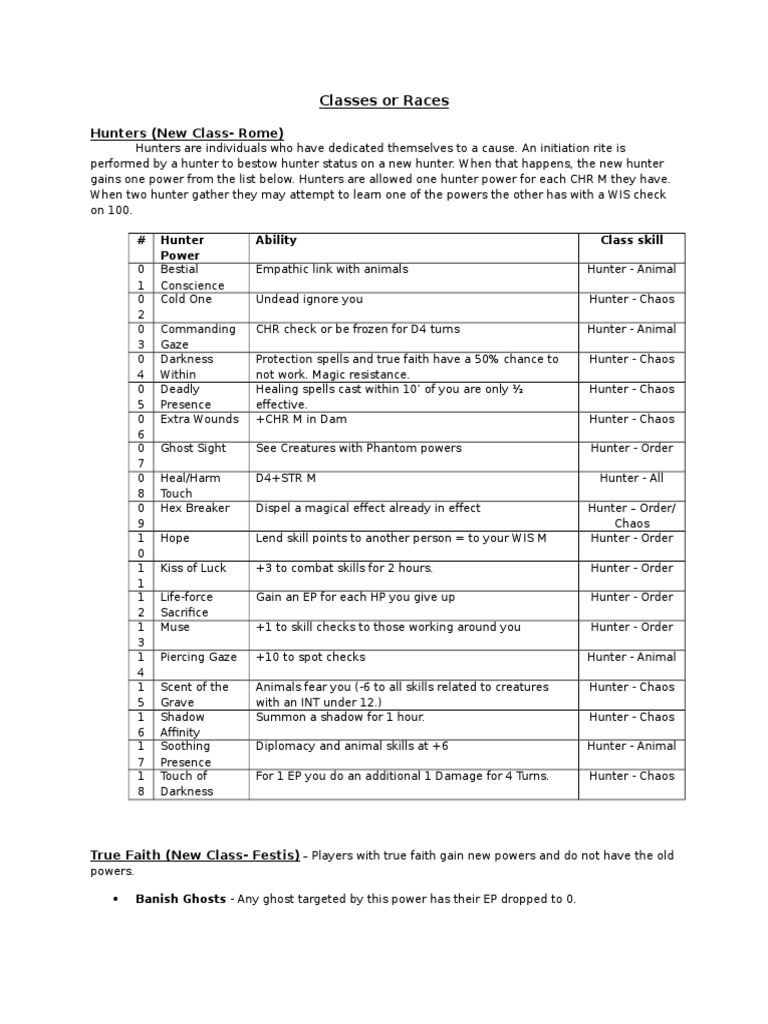 Classes or Races

Hunters (New Class- Rome)

Hunters are individuals who have dedicated themselves to a cause. An initiation rite is performed by a hunter to bestow hunter status on a new hunter. When that happens, the new hunter gains one power from the list below. Hunters are allowed one hunter power for each CHR M they have. When two hunter gather they may attempt to learn one of the powers the other has with a WIS check on 100.

| # | Hunter Power | Ability | Class skill |
|---|---|---|---|
| 01 | Bestial Conscience | Empathic link with animals | Hunter - Animal |
| 02 | Cold One | Undead ignore you | Hunter - Chaos |
| 03 | Commanding Gaze | CHR check or be frozen for D4 turns | Hunter - Animal |
| 04 | Darkness Within | Protection spells and true faith have a 50% chance to not work. Magic resistance. | Hunter - Chaos |
| 05 | Deadly Presence | Healing spells cast within 10' of you are only ½ effective. | Hunter - Chaos |
| 06 | Extra Wounds | +CHR M in Dam | Hunter - Chaos |
| 07 | Ghost Sight | See Creatures with Phantom powers | Hunter - Order |
| 08 | Heal/Harm Touch | D4+STR M | Hunter - All |
| 09 | Hex Breaker | Dispel a magical effect already in effect | Hunter – Order/ Chaos |
| 10 | Hope | Lend skill points to another person = to your WIS M | Hunter - Order |
| 11 | Kiss of Luck | +3 to combat skills for 2 hours. | Hunter - Order |
| 12 | Life-force Sacrifice | Gain an EP for each HP you give up | Hunter - Order |
| 13 | Muse | +1 to skill checks to those working around you | Hunter - Order |
| 14 | Piercing Gaze | +10 to spot checks | Hunter - Animal |
| 15 | Scent of the Grave | Animals fear you (-6 to all skills related to creatures with an INT under 12.) | Hunter - Chaos |
| 16 | Shadow Affinity | Summon a shadow for 1 hour. | Hunter - Chaos |
| 17 | Soothing Presence | Diplomacy and animal skills at +6 | Hunter - Animal |
| 18 | Touch of Darkness | For 1 EP you do an additional 1 Damage for 4 Turns. | Hunter - Chaos |

True Faith (New Class- Festis) – Players with true faith gain new powers and do not have the old powers.

• Banish Ghosts - Any ghost targeted by this power has their EP dropped to 0.